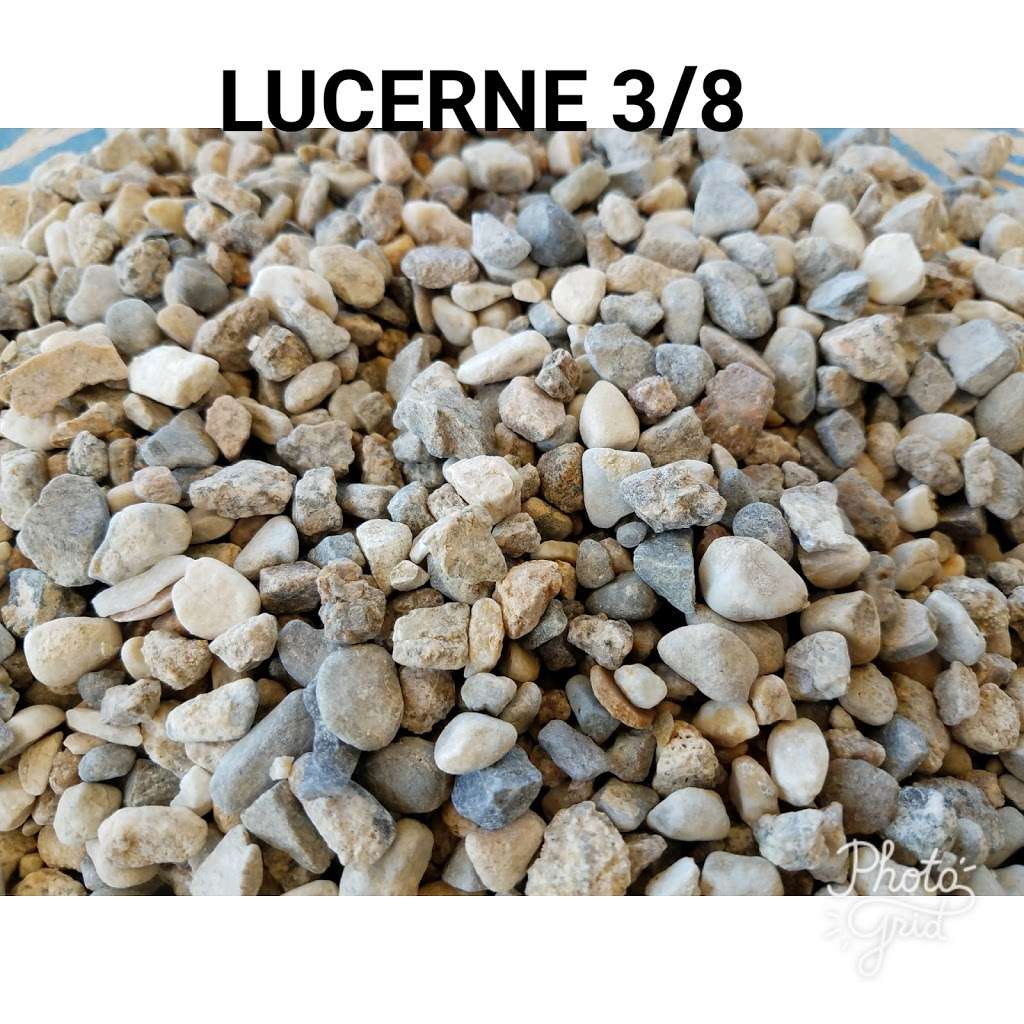 LUCERNE 3/8

Photo Grid